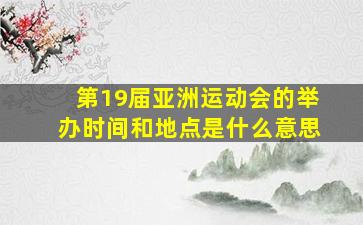 第19届亚洲运动会的举办时间和地点是什么意思